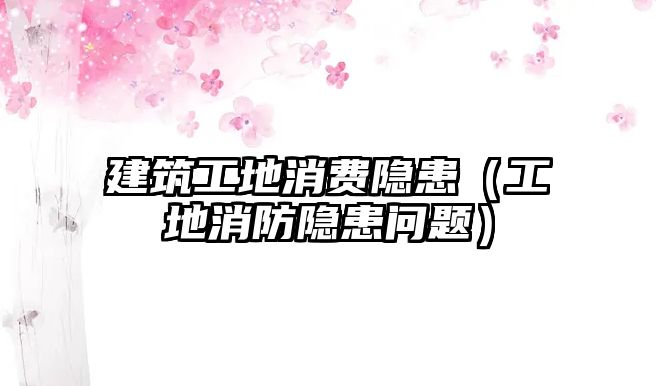 建筑工地消费隐患（工地消防隐患问题）